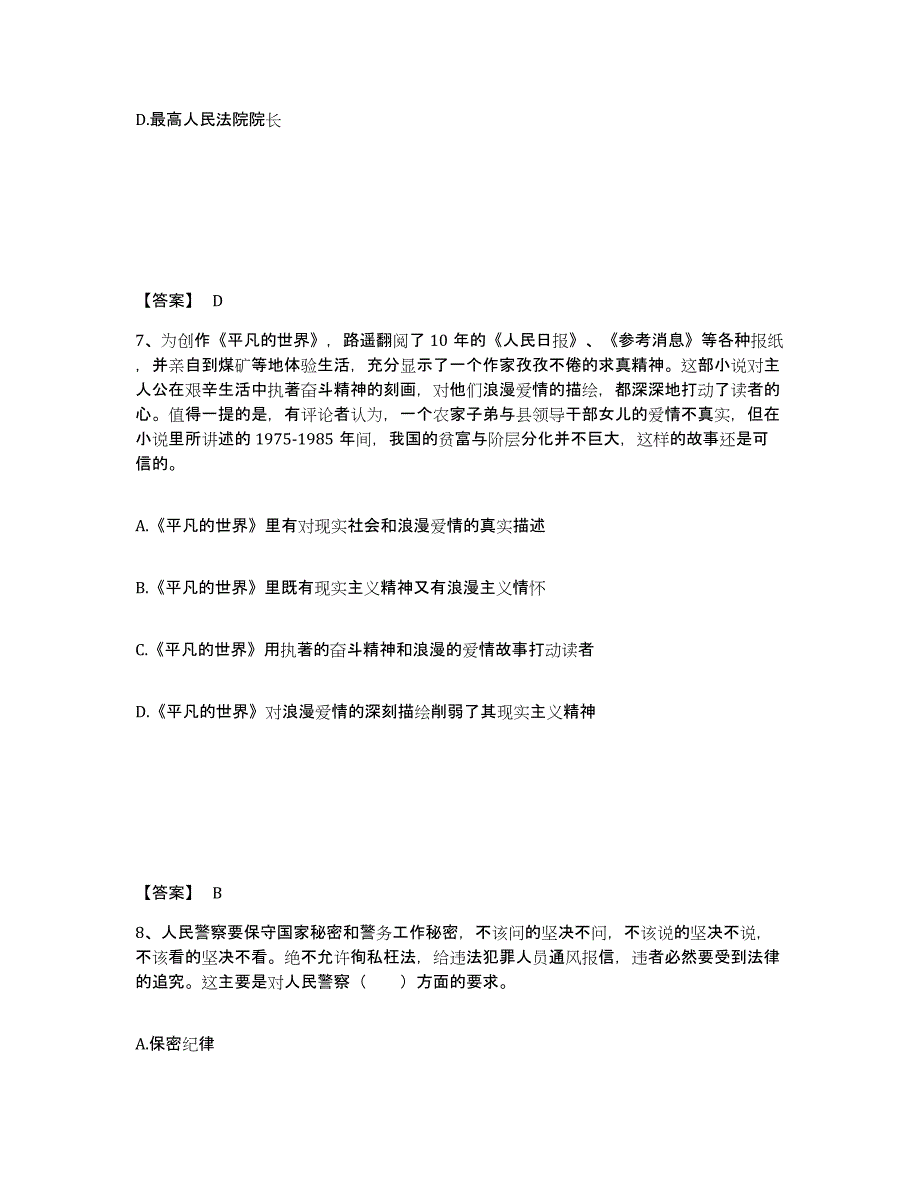 D.最高人民法院院长

【答案】 D

7、为创作《平凡的世界》，路遥翻阅了 10 年的《人民日报》、《参考消息》等各种报纸，并亲自到煤矿等地体验生活，充分显示了一个作家孜孜不倦的求真精神。这部小说对主人公在艰辛生活中执著奋斗精神的刻画，对他们浪漫爱情的描绘，都深深地打动了读者的心。值得一提的是，有评论者认为，一个农家子弟与县领导干部女儿的爱情不真实，但在小说里所讲述的 1975-1985 年间，我国的贫富与阶层分化并不巨大，这样的故事还是可信的。

A.《平凡的世界》里有对现实社会和浪漫爱情的真实描述

B.《平凡的世界》里既有现实主义精神又有浪漫主义情怀

C.《平凡的世界》用执著的奋斗精神和浪漫的爱情故事打动读者

D.《平凡的世界》对浪漫爱情的深刻描绘削弱了其现实主义精神

【答案】 B

8、人民警察要保守国家秘密和警务工作秘密，不该问的坚决不问，不该说的坚决不说，不该看的坚决不看。绝不允许徇私枉法，给违法犯罪人员通风报信，违者必然要受到法律的追究。这主要是对人民警察（　　）方面的要求。

A.保密纪律